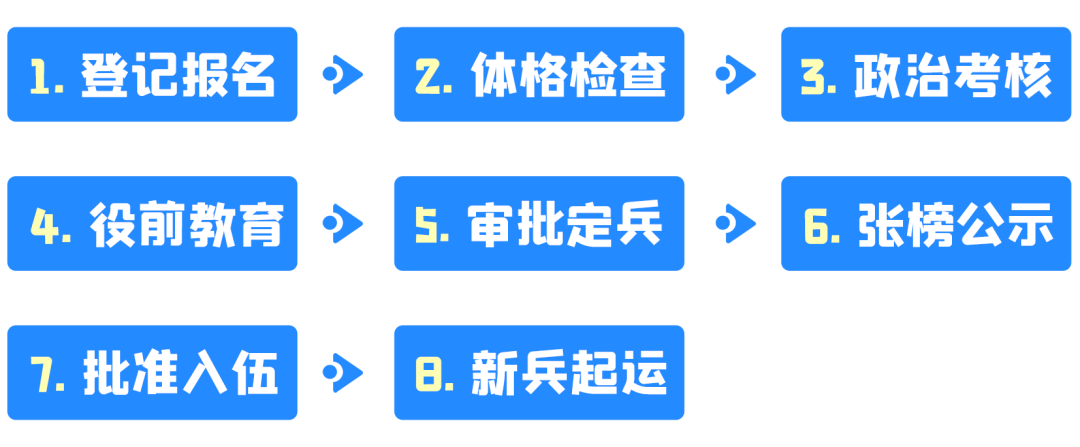 1. 登记报名

2. 体格检查

3. 政治考核

4. 役前教育

5. 审批定兵

6. 张榜公示

7. 批准入伍

8. 新兵起运